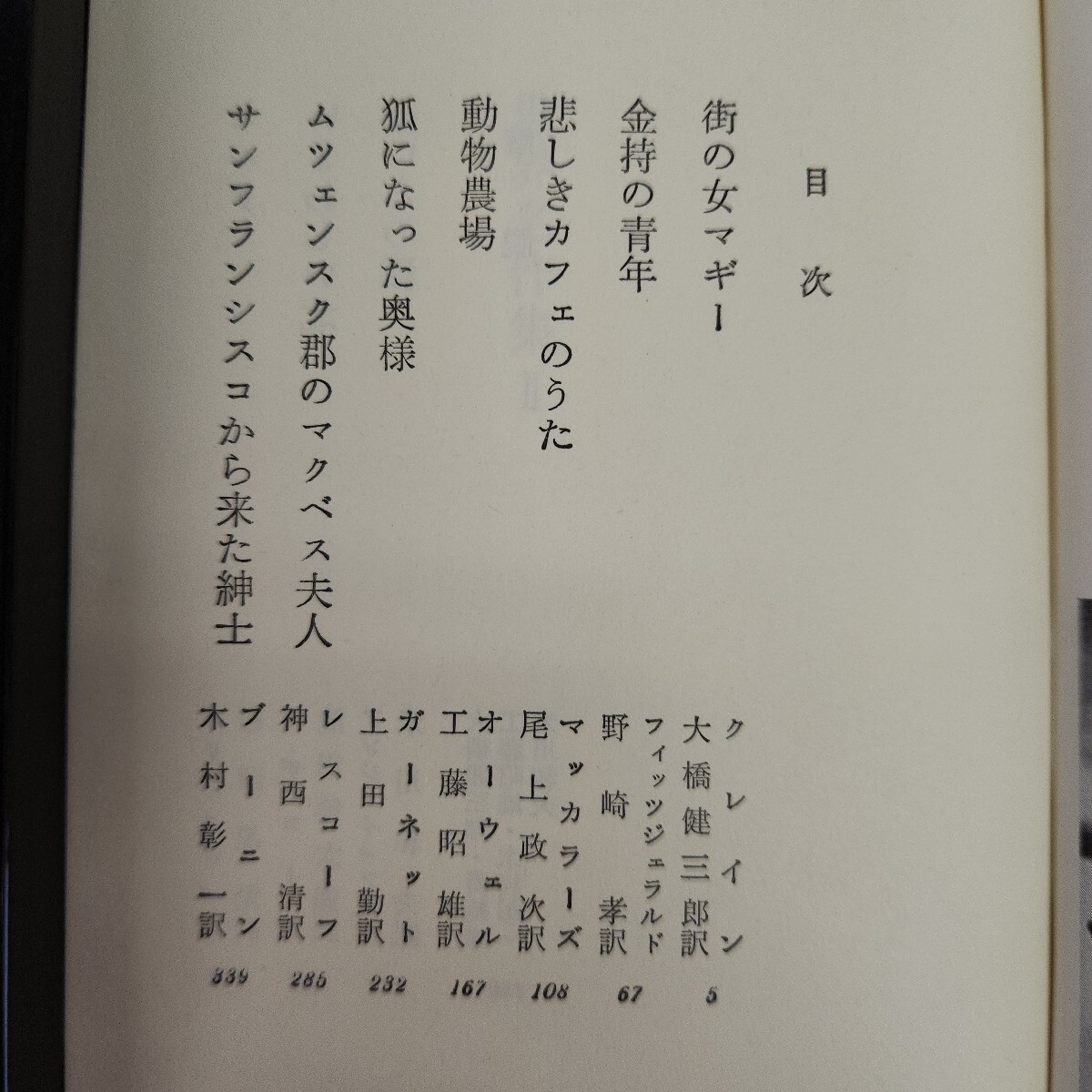 目次

街の女マギー
クレイン
大橋健三郎訳
5

金持の青年
フィッツジェラルド
野崎孝訳
67

悲しきカフェのうた
マッカラーズ
尾上政次訳
108

動物農場
オーウェル
工藤昭雄訳
167

狐になった奥様
ガーネット
上田勤訳
232

ムツェンスク郡のマクベス夫人
レスコーフ
神西清訳
285

サンフランシスコから来た紳士
ブーニン
木村彰一訳
339